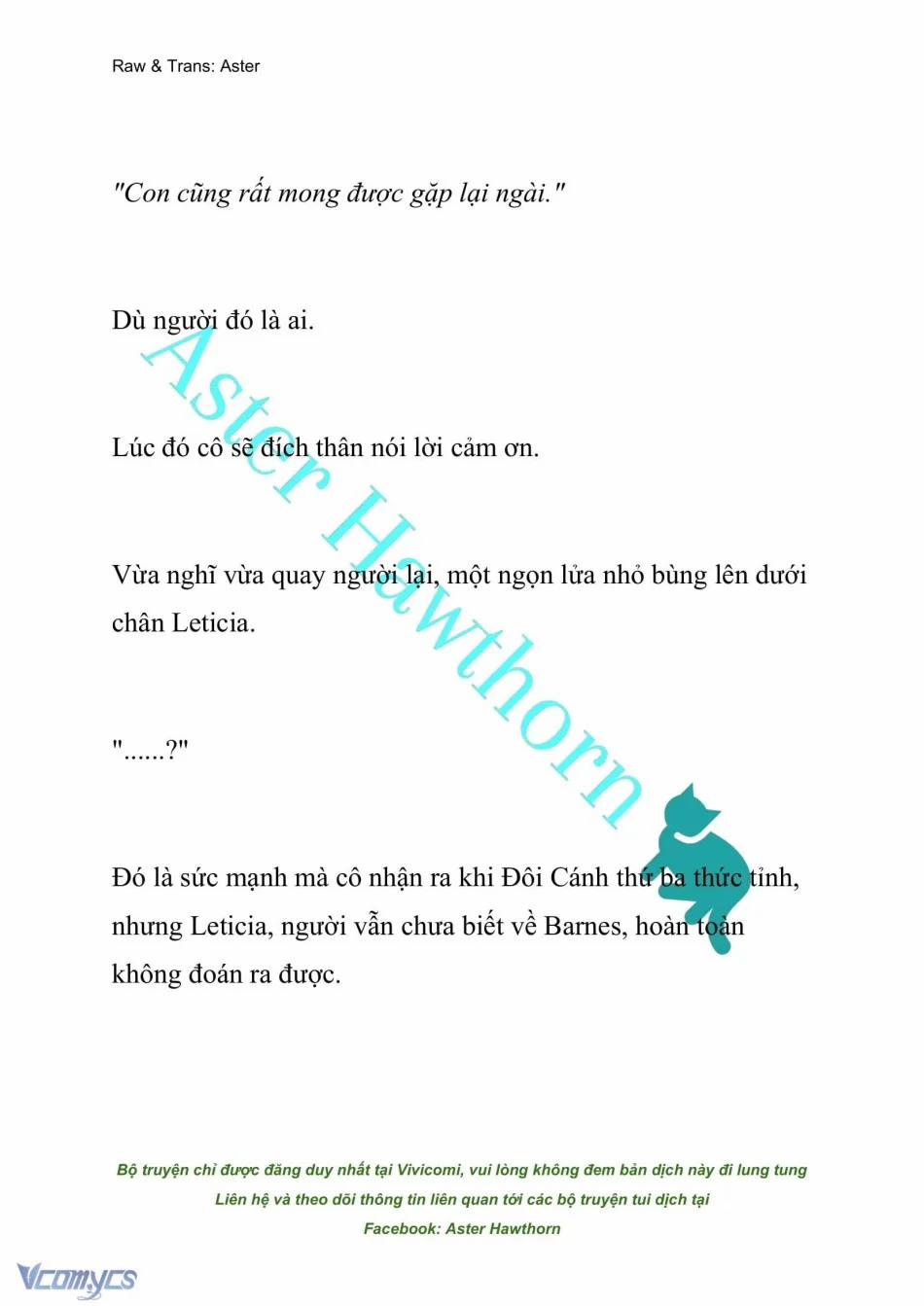 Raw & Trans: Aster

"Con cũng rất mong được gặp lại ngài."

Dù người đó là ai.

Lúc đó cô sẽ đích thân nói lời cảm ơn.

Vừa nghĩ vừa quay người lại, một ngọn lửa nhỏ bùng lên dưới chân Leticia.

"......?"

Đó là sức mạnh mà cô nhận ra khi Đôi Cánh thứ ba thức tỉnh, nhưng Leticia, người vẫn chưa biết về Barnes, hoàn toàn không đoán ra được.

Aster Hawthorn

Bộ truyện chỉ được đăng duy nhất tại Vivicomi, vui lòng không đem bản dịch này đi lung tung
Liên hệ và theo dõi thông tin liên quan tới các bộ truyện tui dịch tại
Facebook: Aster Hawthorn

Vcomycs